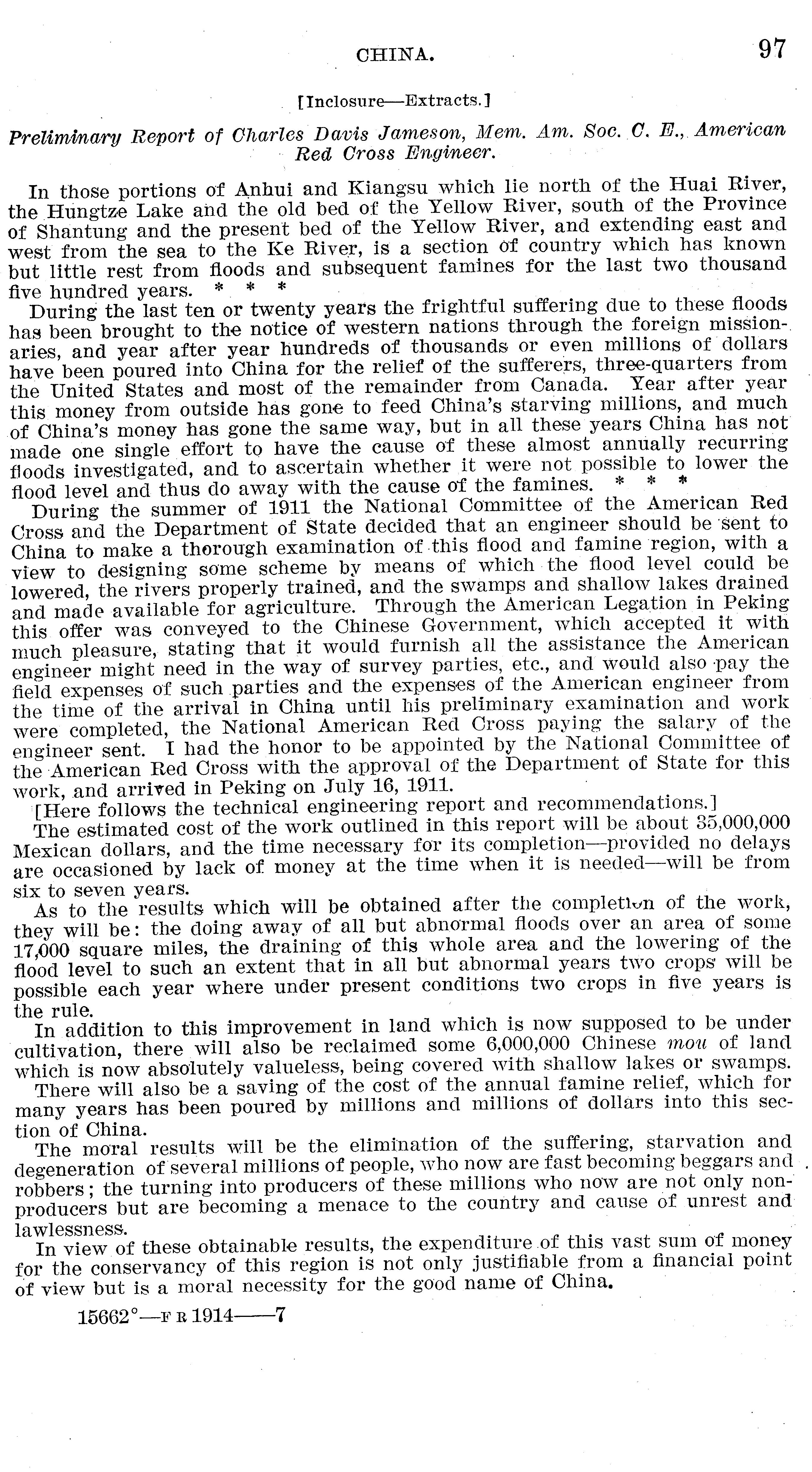 CHINA. 97

[Inclosure—Extracts.]

Preliminary Report of Charles Davis Jameson, Mem. Am. Soc. C. E., American Red Cross Engineer.

In those portions of Anhui and Kiangsu which lie north of the Huai River, the Hungtze Lake and the old bed of the Yellow River, south of the Province of Shantung and the present bed of the Yellow River, and extending east and west from the sea to the Ke River, is a section of country which has known but little rest from floods and subsequent famines for the last two thousand five hundred years. * * *

During the last ten or twenty years the frightful suffering due to these floods has been brought to the notice of western nations through the foreign missionaries, and year after year hundreds of thousands or even millions of dollars have been poured into China for the relief of the sufferers, three-quarters from the United States and most of the remainder from Canada. Year after year this money from outside has gone to feed China's starving millions, and much of China's money has gone the same way, but in all these years China has not made one single effort to have the cause of these almost annually recurring floods investigated, and to ascertain whether it were not possible to lower the flood level and thus do away with the cause of the famines. * * *

During the summer of 1911 the National Committee of the American Red Cross and the Department of State decided that an engineer should be sent to China to make a thorough examination of this flood and famine region, with a view to designing some scheme by means of which the flood level could be lowered, the rivers properly trained, and the swamps and shallow lakes drained and made available for agriculture. Through the American Legation in Peking this offer was conveyed to the Chinese Government, which accepted it with much pleasure, stating that it would furnish all the assistance the American engineer might need in the way of survey parties, etc., and would also pay the field expenses of such parties and the expenses of the American engineer from the time of the arrival in China until his preliminary examination and work were completed, the National American Red Cross paying the salary of the engineer sent. I had the honor to be appointed by the National Committee of the American Red Cross with the approval of the Department of State for this work, and arrived in Peking on July 16, 1911.

[Here follows the technical engineering report and recommendations.]

The estimated cost of the work outlined in this report will be about 35,000,000 Mexican dollars, and the time necessary for its completion—provided no delays are occasioned by lack of money at the time when it is needed—will be from six to seven years.

As to the results which will be obtained after the completion of the work, they will be: the doing away of all but abnormal floods over an area of some 17,000 square miles, the draining of this whole area and the lowering of the flood level to such an extent that in all but abnormal years two crops will be possible each year where under present conditions two crops in five years is the rule.

In addition to this improvement in land which is now supposed to be under cultivation, there will also be reclaimed some 6,000,000 Chinese mou of land which is now absolutely valueless, being covered with shallow lakes or swamps.

There will also be a saving of the cost of the annual famine relief, which for many years has been poured by millions and millions of dollars into this section of China.

The moral results will be the elimination of the suffering, starvation and degeneration of several millions of people, who now are fast becoming beggars and robbers; the turning into producers of these millions who now are not only nonproducers but are becoming a menace to the country and cause of unrest and lawlessness.

In view of these obtainable results, the expenditure of this vast sum of money for the conservancy of this region is not only justifiable from a financial point of view but is a moral necessity for the good name of China.

15662°—F R 1914——7